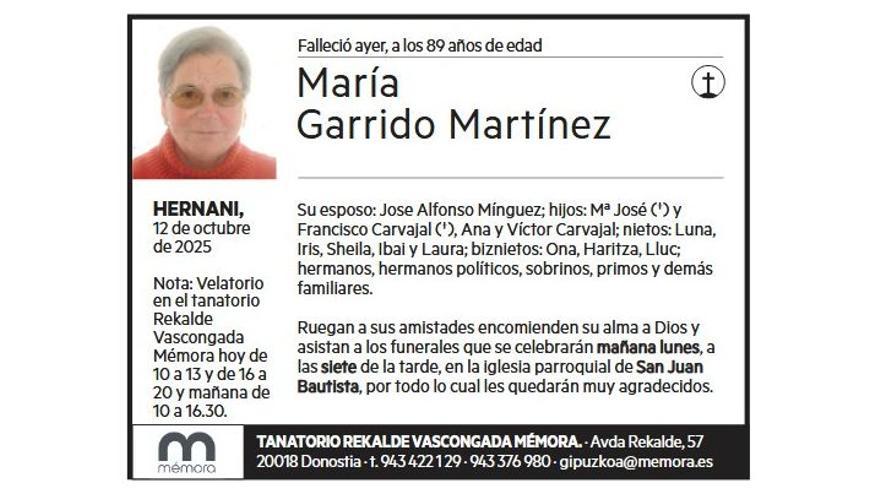 Falleció ayer, a los 89 años de edad

María
Garrido Martínez

HERNANI,
12 de octubre de 2025

Nota: Velatorio en el tanatorio Rekalde Vascongada Mémora hoy de 10 a 13 y de 16 a 20 y mañana de 10 a 16.30.

Su esposo: Jose Alfonso Mínguez; hijos: Mª José (') y Francisco Carvajal ('), Ana y Víctor Carvajal; nietos: Luna, Iris, Sheila, Ibai y Laura; biznietos: Ona, Haritza, Lluc; hermanos, hermanos políticos, sobrinos, primos y demás familiares.

Ruegan a sus amistades encomienden su alma a Dios y asistan a los funerales que se celebrarán mañana lunes, a las siete de la tarde, en la iglesia parroquial de San Juan Bautista, por todo lo cual les quedarán muy agradecidos.

mémora

TANATORIO REKALDE VASCONGADA MÉMORA. · Avda Rekalde, 57
20018 Donostia · t. 943 422 129 · 943 376 980 · gipuzkoa@memora.es